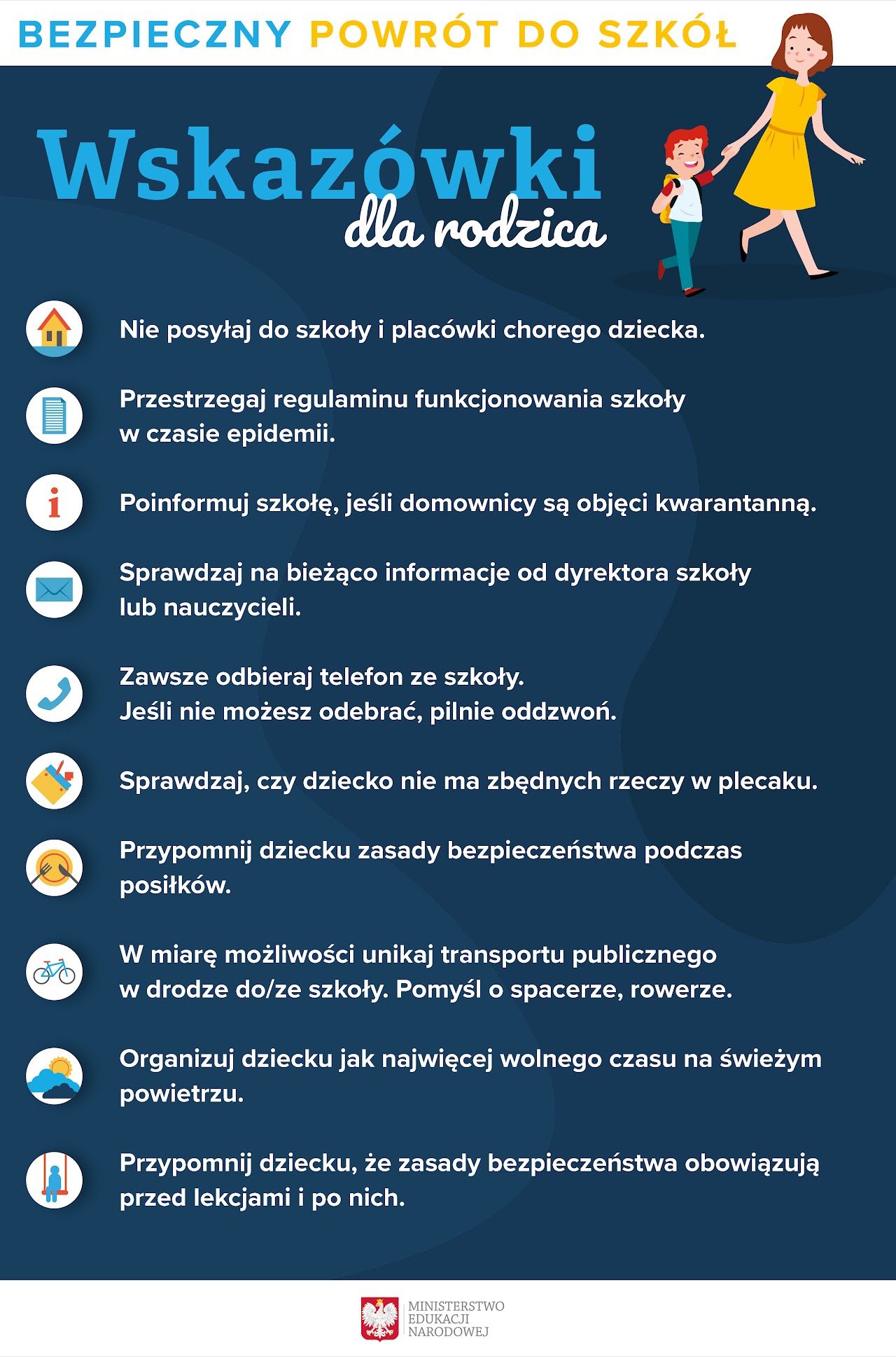 BEZPIECZNY POWRÓT DO SZKÓŁ

Wskazówki dla rodzica

Nie posyłaj do szkoły i placówki chorego dziecka.

Przestrzegaj regulaminu funkcjonowania szkoły w czasie epidemii.

Poinformuj szkołę, jeśli domownicy są objęci kwarantanną.

Sprawdzaj na bieżąco informacje od dyrektora szkoły lub nauczycieli.

Zawsze odbieraj telefon ze szkoły. Jeśli nie możesz odebrać, pilnie oddzwoń.

Sprawdzaj, czy dziecko nie ma zbędnych rzeczy w plecaku.

Przypomnij dziecku zasady bezpieczeństwa podczas posiłków.

W miarę możliwości unikaj transportu publicznego w drodze do/ze szkoły. Pomyśl o spacerze, rowerze.

Organizuj dziecku jak najwięcej wolnego czasu na świeżym powietrzu.

Przypomnij dziecku, że zasady bezpieczeństwa obowiązują przed lekcjami i po nich.

MINISTERSTWO EDUKACJI NARODOWEJ